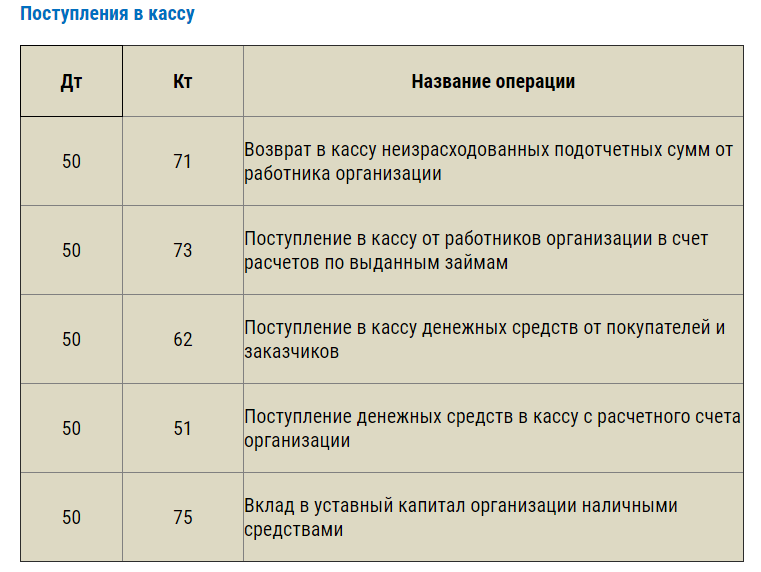 Поступления в кассу

| Дт | Кт | Название операции |
|---|---|---|
| 50 | 71 | Возврат в кассу неизрасходованных подотчетных сумм от работника организации |
| 50 | 73 | Поступление в кассу от работников организации в счет расчетов по выданным займам |
| 50 | 62 | Поступление в кассу денежных средств от покупателей и заказчиков |
| 50 | 51 | Поступление денежных средств в кассу с расчетного счета организации |
| 50 | 75 | Вклад в уставный капитал организации наличными средствами |